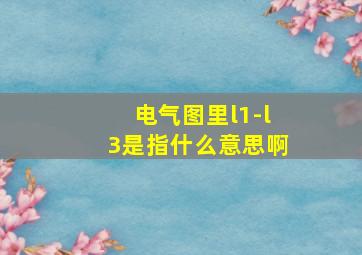 电气图里l1-l3是指什么意思啊